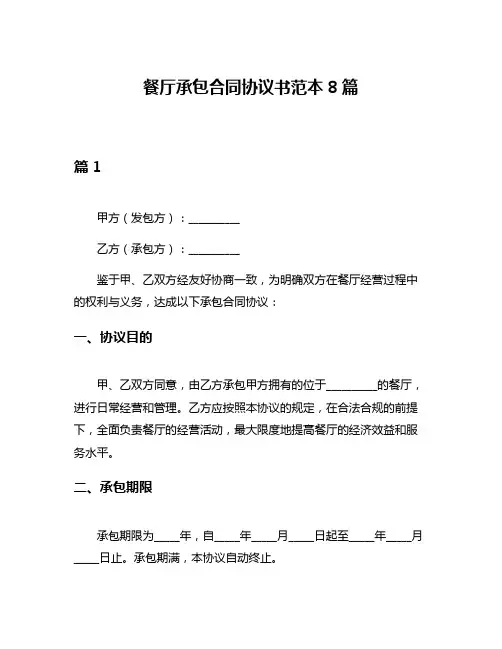 餐厅承包合同协议书范本 8 篇

篇 1

甲方（发包方）：__________

乙方（承包方）：__________

鉴于甲、乙双方经友好协商一致，为明确双方在餐厅经营过程中的权利与义务，达成以下承包合同协议：

一、协议目的

甲、乙双方同意，由乙方承包甲方拥有的位于__________的餐厅，进行日常经营和管理。乙方应按照本协议的规定，在合法合规的前提下，全面负责餐厅的经营活动，最大限度地提高餐厅的经济效益和服务水平。

二、承包期限

承包期限为_____年，自_____年_____月_____日起至_____年_____月_____日止。承包期满，本协议自动终止。